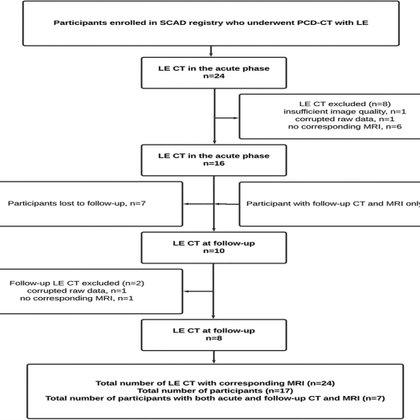 Participants enrolled in SCAD registry who underwent PCD-CT with LE

LE CT in the acute phase
n=24

LE CT excluded (n=8)
insufficient image quality, n=1
corrupted raw data, n=1
no corresponding MRI, n=6

LE CT in the acute phase
n=16

Participants lost to follow-up, n=7

Participant with follow-up CT and MRI only

LE CT at follow-up
n=10

Follow-up LE CT excluded (n=2)
corrupted raw data, n=1
no corresponding MRI, n=1

LE CT at follow-up
n=8

Total number of LE CT with corresponding MRI (n=24)
Total number of participants (n=17)
Total number of participants with both acute and follow-up CT and MRI (n=7)